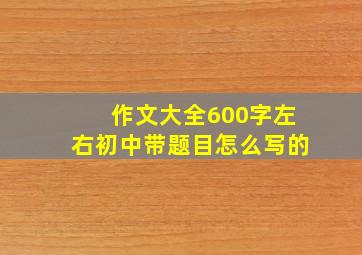 作文大全600字左右初中带题目怎么写的